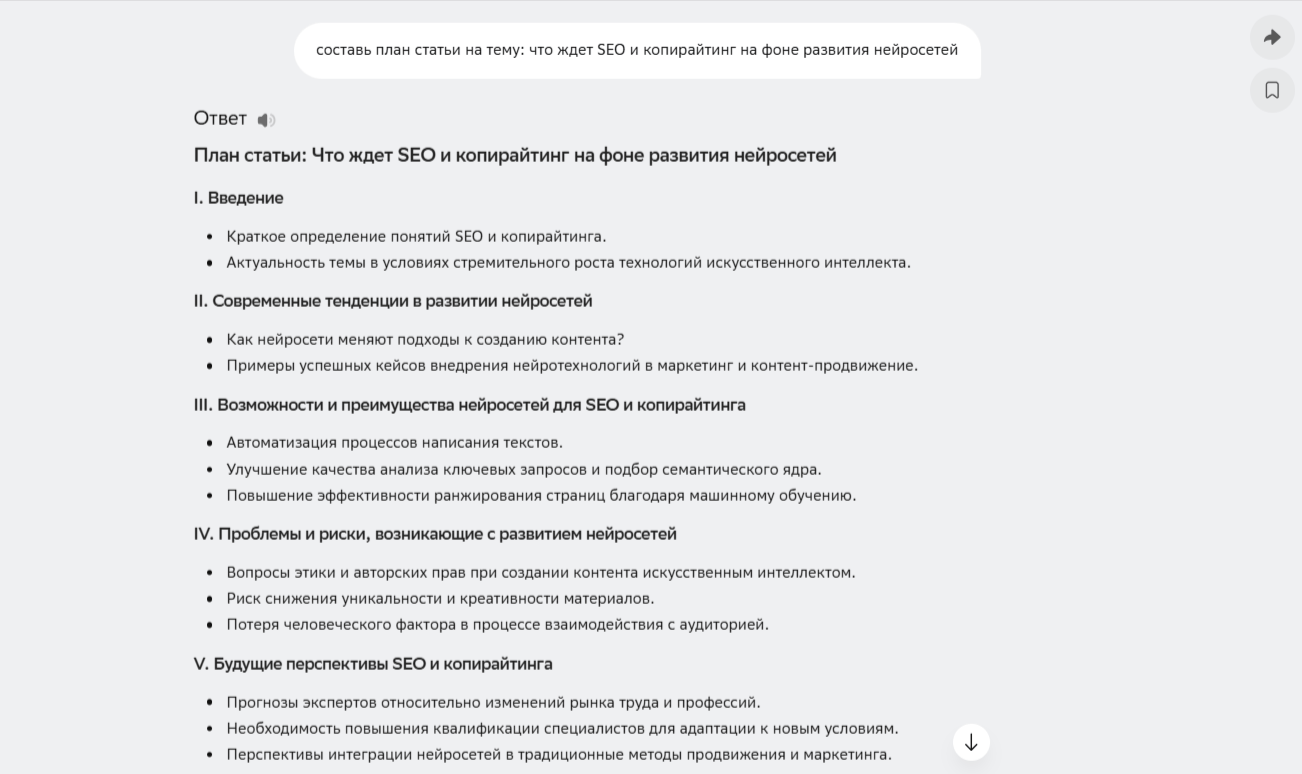 составь план статьи на тему: что ждет SEO и копирайтинг на фоне развития нейросетей

Ответ

План статьи: Что ждет SEO и копирайтинг на фоне развития нейросетей

I. Введение

- Краткое определение понятий SEO и копирайтинга.
- Актуальность темы в условиях стремительного роста технологий искусственного интеллекта.

II. Современные тенденции в развитии нейросетей

- Как нейросети меняют подходы к созданию контента?
- Примеры успешных кейсов внедрения нейротехнологий в маркетинг и контент-продвижение.

III. Возможности и преимущества нейросетей для SEO и копирайтинга

- Автоматизация процессов написания текстов.
- Улучшение качества анализа ключевых запросов и подбор семантического ядра.
- Повышение эффективности ранжирования страниц благодаря машинному обучению.

IV. Проблемы и риски, возникающие с развитием нейросетей

- Вопросы этики и авторских прав при создании контента искусственным интеллектом.
- Риск снижения уникальности и креативности материалов.
- Потеря человеческого фактора в процессе взаимодействия с аудиторией.

V. Будущие перспективы SEO и копирайтинга

- Прогнозы экспертов относительно изменений рынка труда и профессий.
- Необходимость повышения квалификации специалистов для адаптации к новым условиям.
- Перспективы интеграции нейросетей в традиционные методы продвижения и маркетинга.